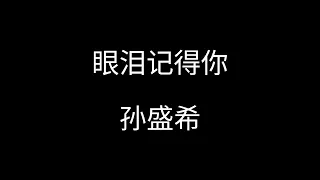 眼泪记得你

孙盛希